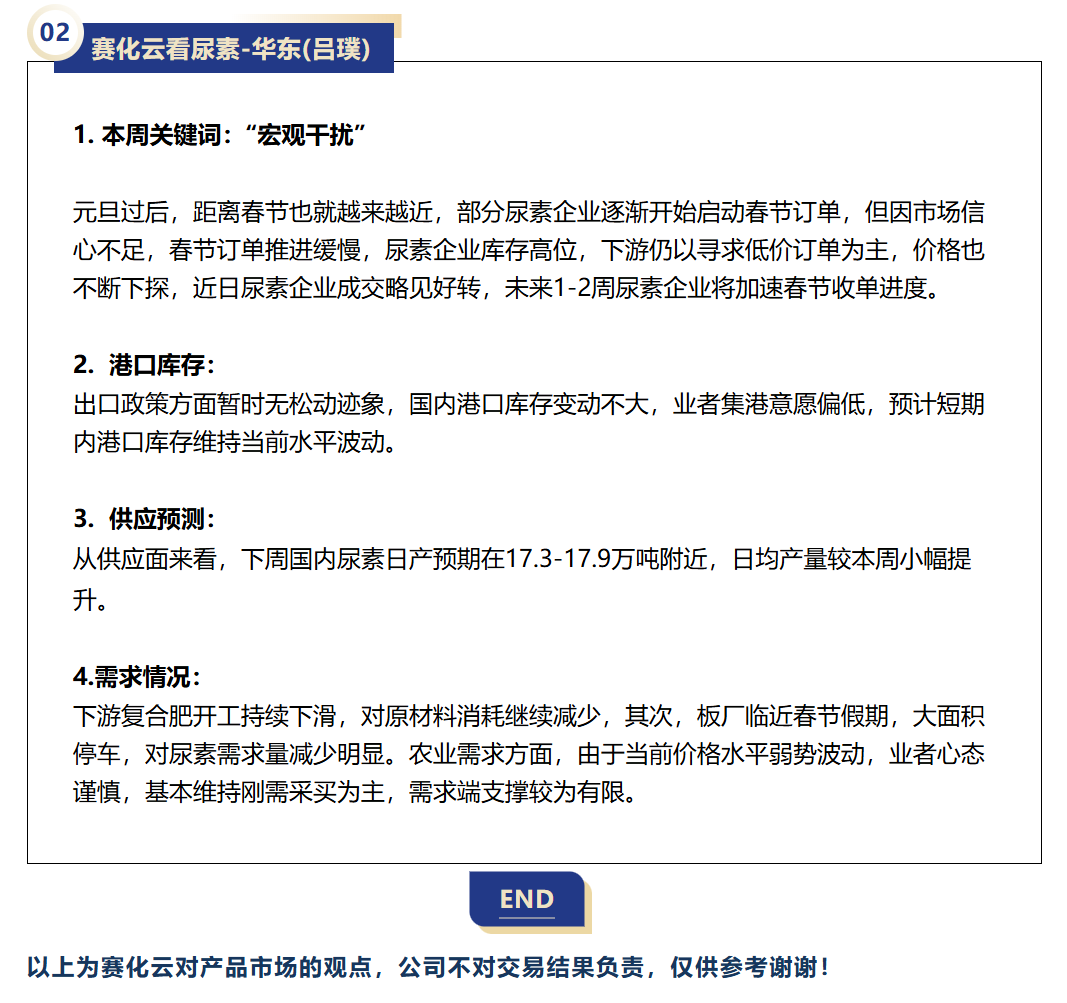 02
赛化云看尿素-华东(吕璞)

1. 本周关键词：“宏观干扰”

元旦过后，距离春节也就越来越近，部分尿素企业逐渐开始启动春节订单，但因市场信心不足，春节订单推进缓慢，尿素企业库存高位，下游仍以寻求低价订单为主，价格也不断下探，近日尿素企业成交略见好转，未来1-2周尿素企业将加速春节收单进度。

2. 港口库存：
出口政策方面暂时无松动迹象，国内港口库存变动不大，业者集港意愿偏低，预计短期内港口库存维持当前水平波动。

3. 供应预测：
从供应面来看，下周国内尿素日产预期在17.3-17.9万吨附近，日均产量较本周小幅提升。

4.需求情况：
下游复合肥开工持续下滑，对原材料消耗继续减少，其次，板厂临近春节假期，大面积停车，对尿素需求量减少明显。农业需求方面，由于当前价格水平弱势波动，业者心态谨慎，基本维持刚需采买为主，需求端支撑较为有限。

END

以上为赛化云对产品市场的观点，公司不对交易结果负责，仅供参考谢谢！